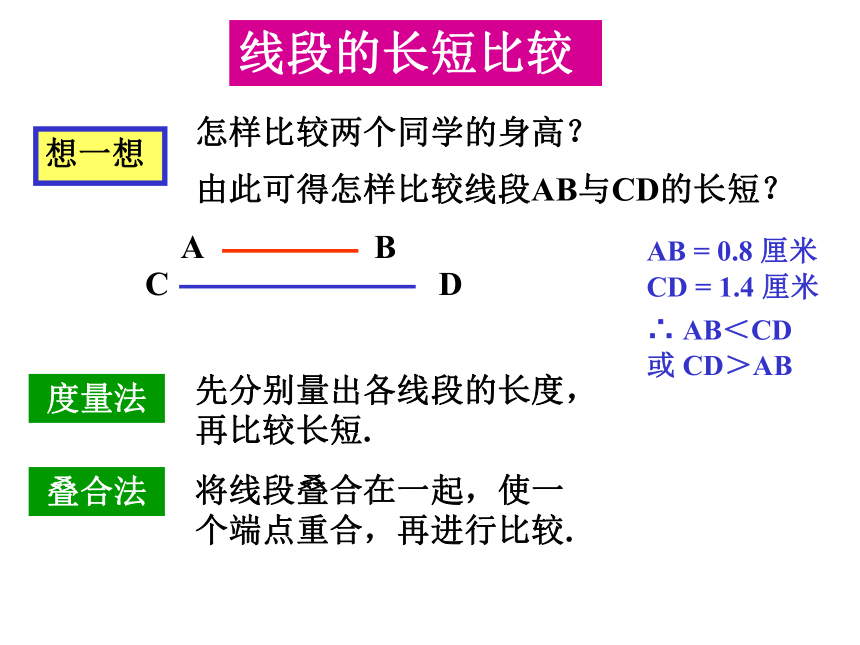 线段的长短比较

想一想

怎样比较两个同学的身高？

由此可得怎样比较线段AB与CD的长短？

A B

C D

AB = 0.8 厘米
CD = 1.4 厘米
∴ AB＜CD
或 CD＞AB

度量法

先分别量出各线段的长度，再比较长短.

叠合法

将线段叠合在一起，使一个端点重合，再进行比较.